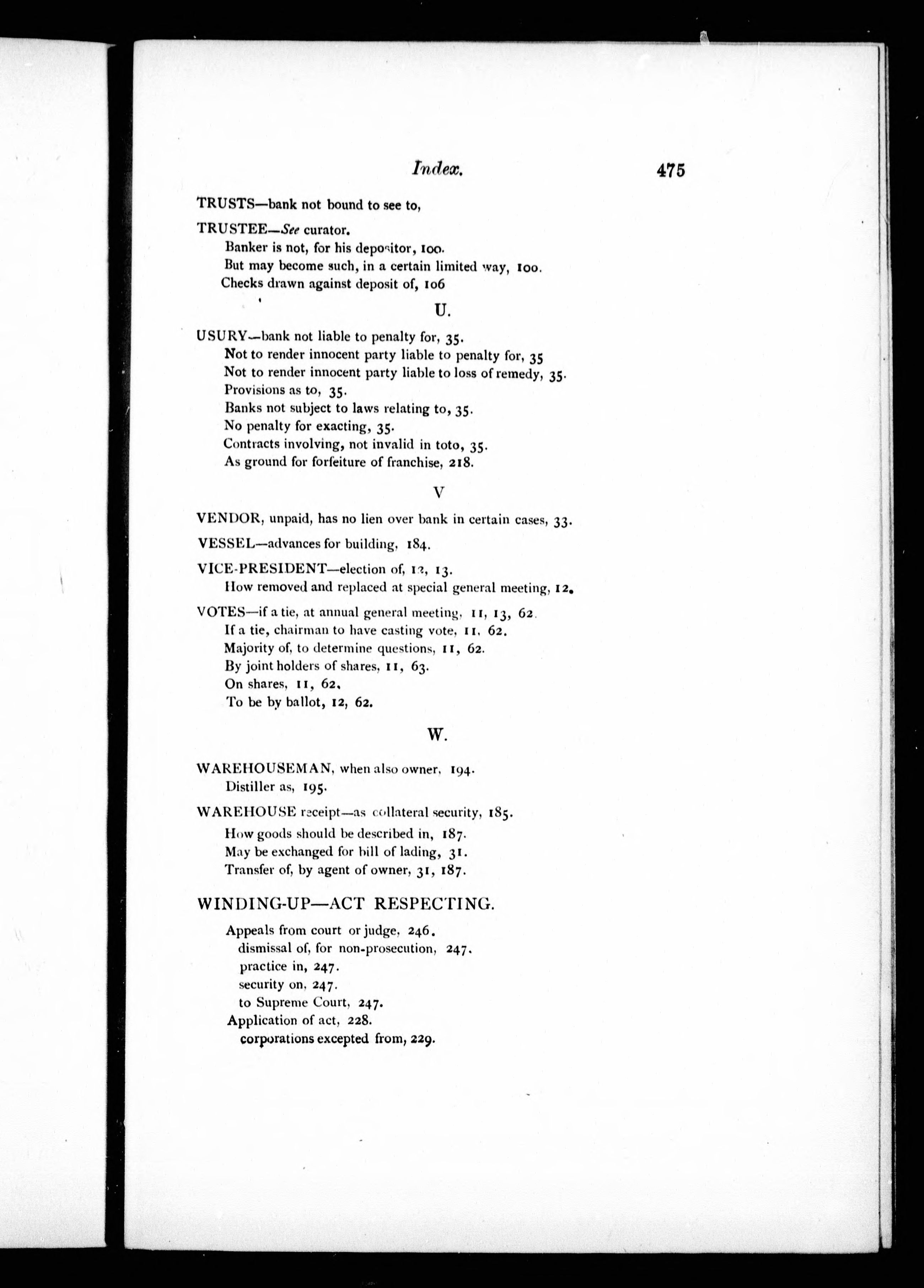 Index. 475

TRUSTS—bank not bound to see to,

TRUSTEE—See curator.
Banker is not, for his depositor, 100.
But may become such, in a certain limited way, 100.
Checks drawn against deposit of, 106

U.

USURY—bank not liable to penalty for, 35.
Not to render innocent party liable to penalty for, 35
Not to render innocent party liable to loss of remedy, 35.
Provisions as to, 35.
Banks not subject to laws relating to, 35.
No penalty for exacting, 35.
Contracts involving, not invalid in toto, 35.
As ground for forfeiture of franchise, 218.

V

VENDOR, unpaid, has no lien over bank in certain cases, 33.

VESSEL—advances for building, 184.

VICE-PRESIDENT—election of, 12, 13.
How removed and replaced at special general meeting, 12.

VOTES—if a tie, at annual general meeting, 11, 13, 62.
If a tie, chairman to have casting vote, 11, 62.
Majority of, to determine questions, 11, 62.
By joint holders of shares, 11, 63.
On shares, 11, 62.
To be by ballot, 12, 62.

W.

WAREHOUSEMAN, when also owner, 194.
Distiller as, 195.

WAREHOUSE receipt—as collateral security, 185.
How goods should be described in, 187.
May be exchanged for bill of lading, 31.
Transfer of, by agent of owner, 31, 187.

WINDING-UP—ACT RESPECTING.

Appeals from court or judge, 246.
dismissal of, for non-prosecution, 247.
practice in, 247.
security on, 247.
to Supreme Court, 247.
Application of act, 228.
corporations excepted from, 229.